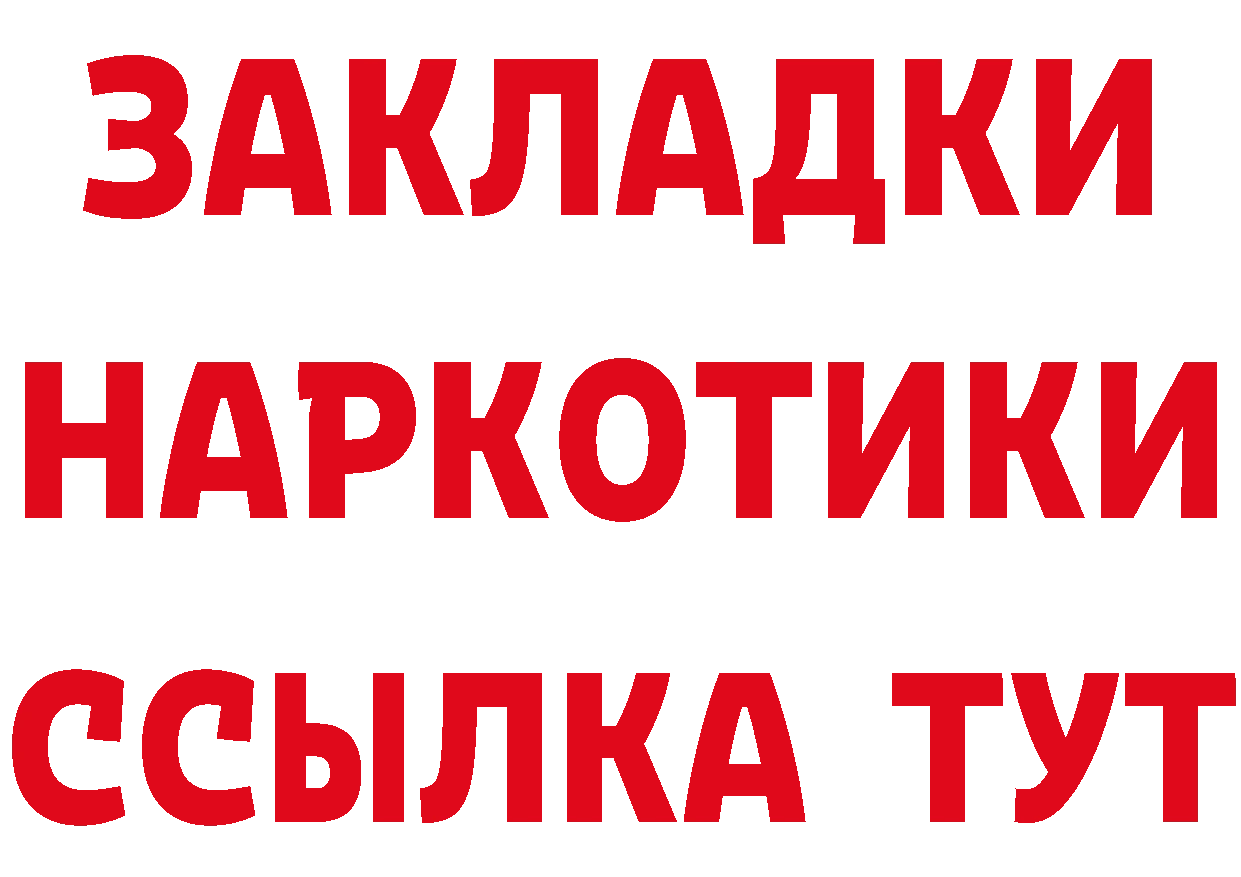 ЗАКЛАДКИ НАРКОТИКИ ССЫЛКА ТУТ